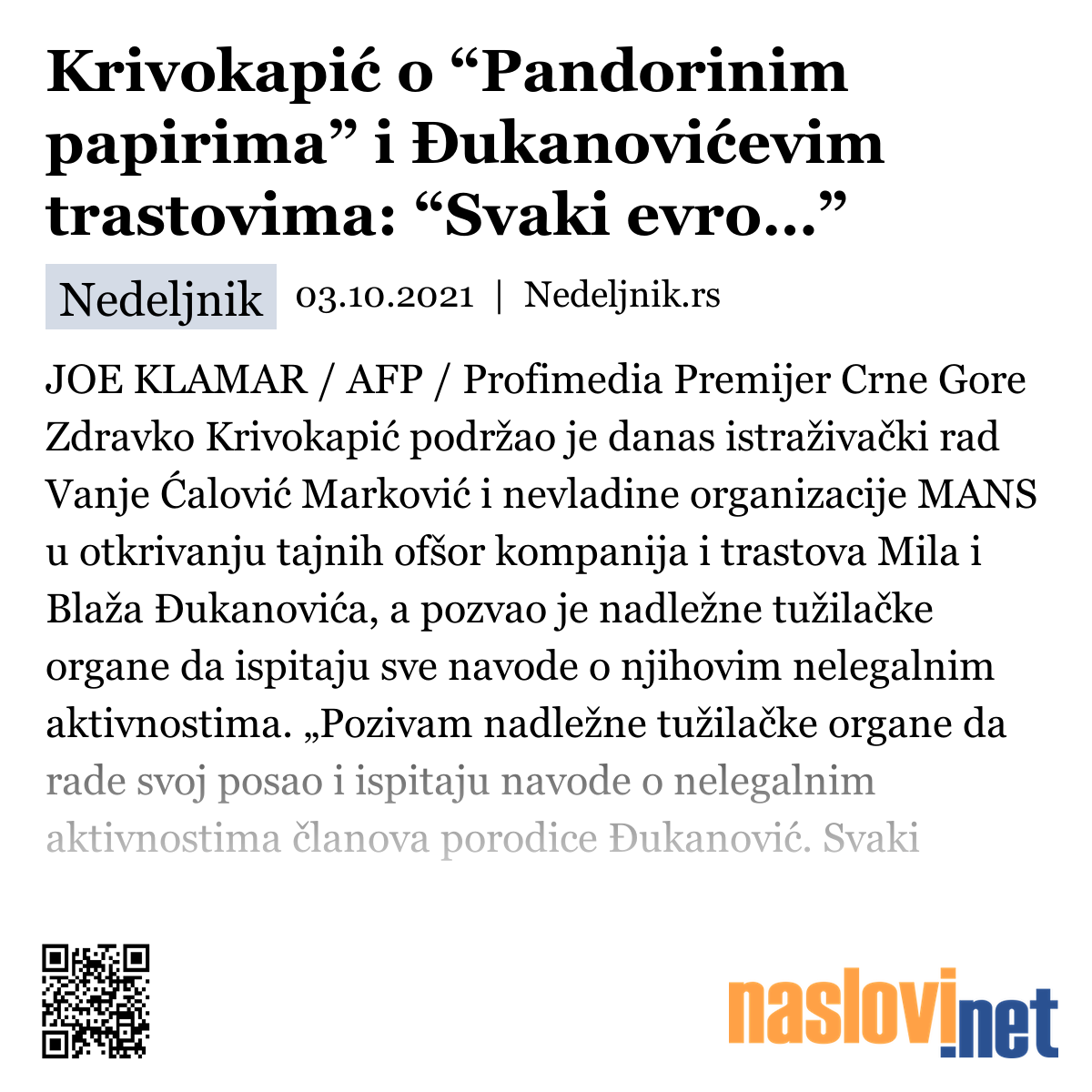 Krivokapić o “Pandorinim papirima” i Đukanovićevim trastovima: “Svaki evro...”

Nedeljnik 03.10.2021 | Nedeljnik.rs

JOE KLAMAR / AFP / Profimedia Premijer Crne Gore Zdravko Krivokapić podržao je danas istraživački rad Vanje Ćalović Marković i nevladine organizacije MANS u otkrivanju tajnih ofšor kompanija i trastova Mila i Blaža Đukanovića, a pozvao je nadležne tužilačke organe da ispitaju sve navode o njihovim nelegalnim aktivnostima. „Pozivam nadležne tužilačke organe da rade svoj posao i ispitaju navode o nelegalnim aktivnostima članova porodice Đukanović. Svaki

naslovi.net